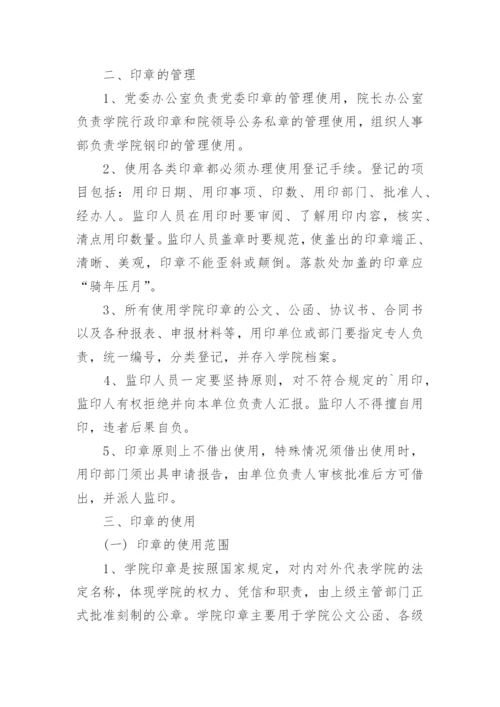 二、印章的管理

1、党委办公室负责党委印章的管理使用，院长办公室负责学院行政印章和院领导公务私章的管理使用，组织人事部负责学院钢印的管理使用。

2、使用各类印章都必须办理使用登记手续。登记的项目包括：用印日期、用印事项、印数、用印部门、批准人、经办人。监印人员在用印时要审阅、了解用印内容，核实、清点用印数量。监印人员盖章时要规范，使盖出的印章端正、清晰、美观，印章不能歪斜或颠倒。落款处加盖的印章应“骑年压月”。

3、所有使用学院印章的公文、公函、协议书、合同书以及各种报表、申报材料等，用印单位或部门要指定专人负责，统一编号，分类登记，并存入学院档案。

4、监印人员一定要坚持原则，对不符合规定的`用印，监印人有权拒绝并向本单位负责人汇报。监印人不得擅自用印，违者后果自负。

5、印章原则上不借出使用，特殊情况须借出使用时，用印部门须出具申请报告，由单位负责人审核批准后方可借出，并派人监印。

三、印章的使用

(一) 印章的使用范围

1、学院印章是按照国家规定，对内对外代表学院的法定名称，体现学院的权力、凭信和职责，由上级主管部门正式批准刻制的公章。学院印章主要用于学院公文公函、各级